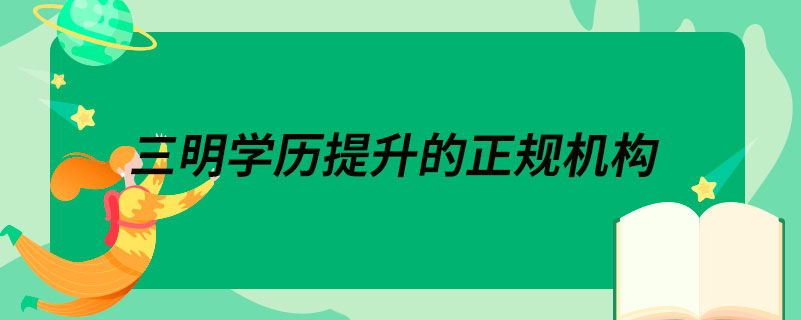 三明学历提升的正规机构